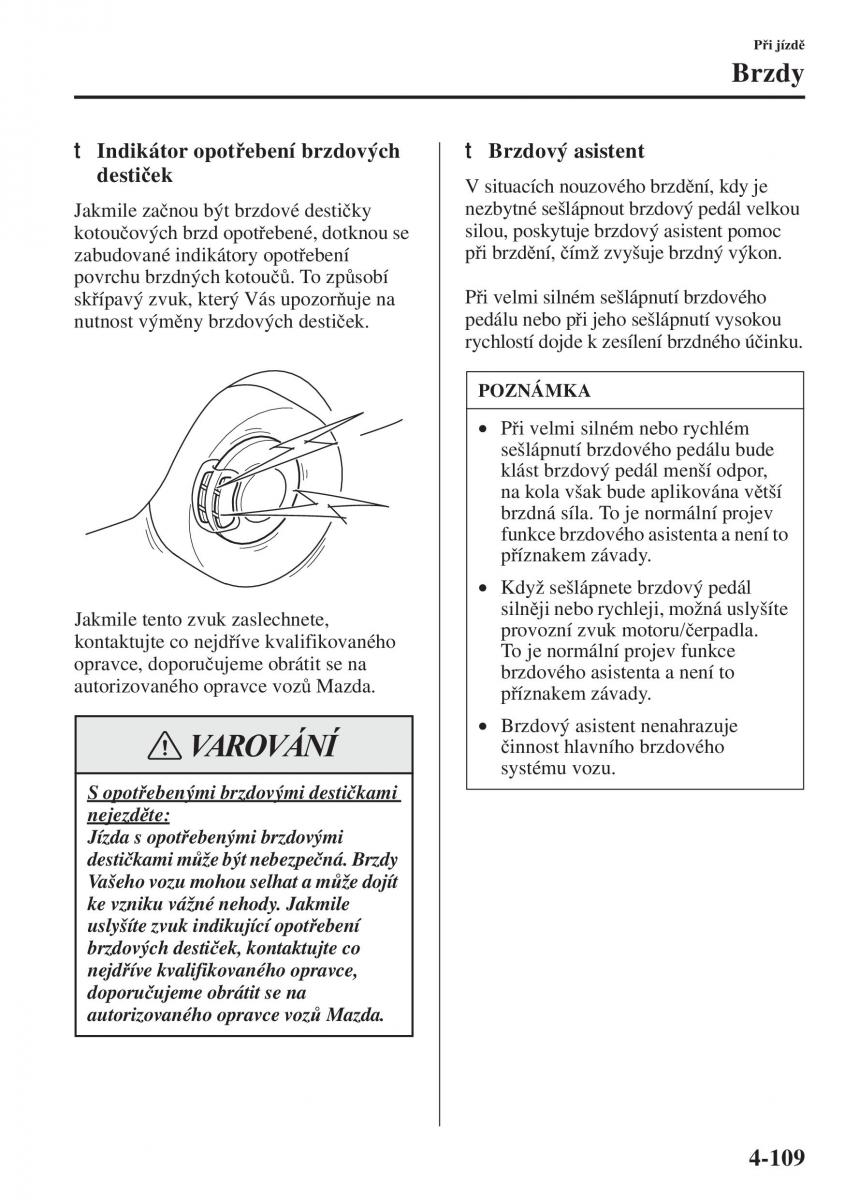 Při jízdě

Brzdy

t Indikátor opotřebení brzdových destiček

Jakmile začnou být brzdové destičky kotoučových brzd opotřebené, dotknou se zabudované indikátory opotřebení povrchu brzdných kotoučů. To způsobí skřípavý zvuk, který Vás upozorňuje na nutnost výměny brzdových destiček.

Jakmile tento zvuk zaslechnete, kontaktujte co nejdříve kvalifikovaného opravce, doporučujeme obrátit se na autorizovaného opravce vozů Mazda.

VAROVÁNÍ

S opotřebenými brzdovými destičkami nejezděte:
Jízda s opotřebenými brzdovými destičkami může být nebezpečná. Brzdy Vašeho vozu mohou selhat a může dojít ke vzniku vážné nehody. Jakmile uslyšíte zvuk indikující opotřebení brzdových destiček, kontaktujte co nejdříve kvalifikovaného opravce, doporučujeme obrátit se na autorizovaného opravce vozů Mazda.

t Brzdový asistent

V situacích nouzového brzdění, kdy je nezbytné sešlápnout brzdový pedál velkou silou, poskytuje brzdový asistent pomoc při brzdění, čímž zvyšuje brzdný výkon.

Při velmi silném sešlápnutí brzdového pedálu nebo při jeho sešlápnutí vysokou rychlostí dojde k zesílení brzdného účinku.

POZNÁMKA

• Při velmi silném nebo rychlém sešlápnutí brzdového pedálu bude klást brzdový pedál menší odpor, na kola však bude aplikována větší brzdná síla. To je normální projev funkce brzdového asistenta a není to příznakem závady.

• Když sešlápnete brzdový pedál silněji nebo rychleji, možná uslyšíte provozní zvuk motoru/čerpadla. To je normální projev funkce brzdového asistenta a není to příznakem závady.

• Brzdový asistent nenahrazuje činnost hlavního brzdového systému vozu.

4-109